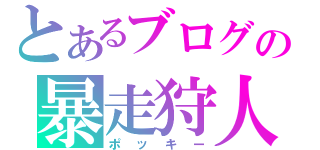 とあるブログの
暴走狩人
ポッキー